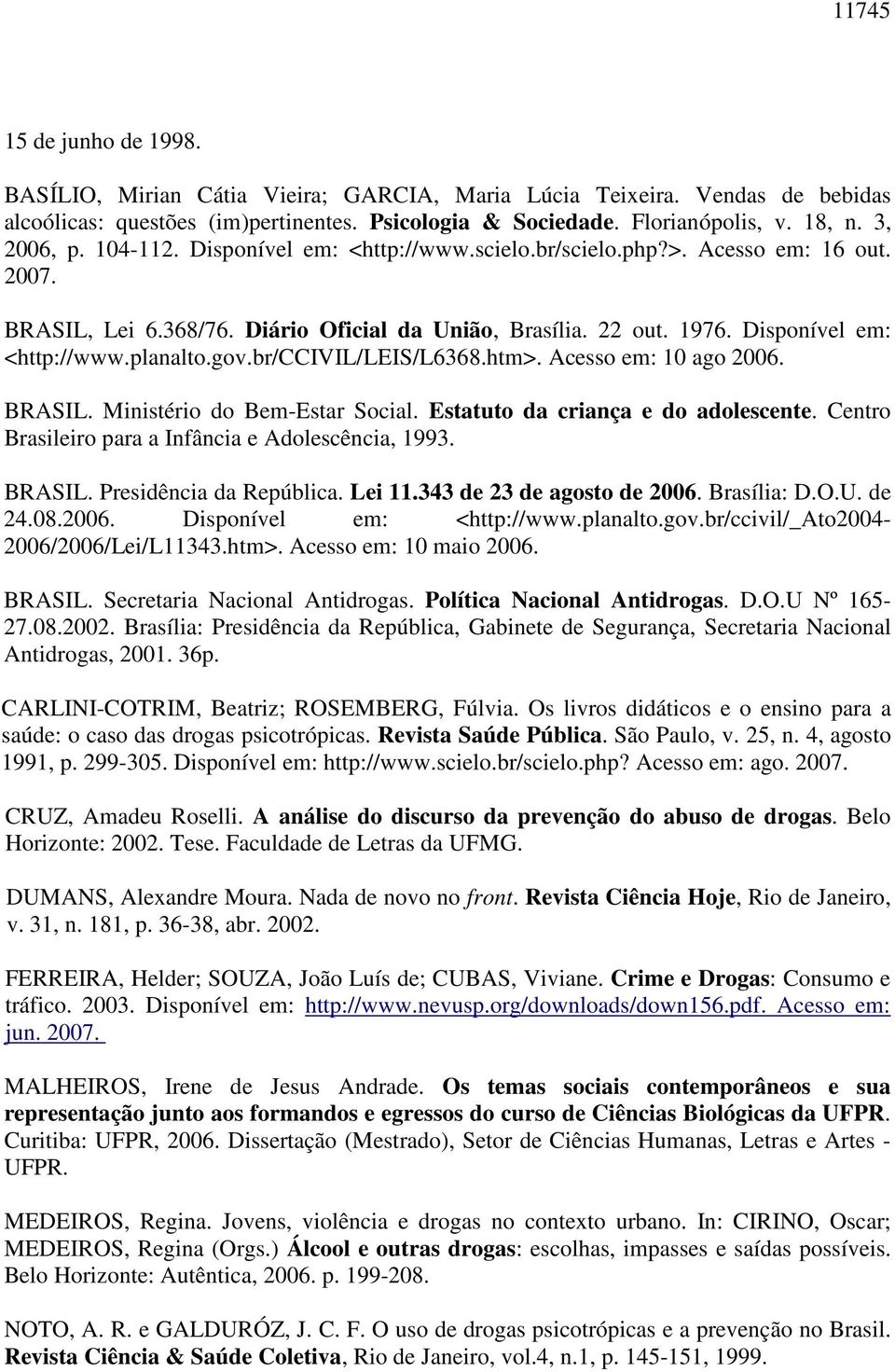 11745

15 de junho de 1998.

BASÍLIO, Mirian Cátia Vieira; GARCIA, Maria Lúcia Teixeira. Vendas de bebidas alcoólicas: questões (im)pertinentes. Psicologia & Sociedade. Florianópolis, v. 18, n. 3, 2006, p. 104-112. Disponível em: <http://www.scielo.br/scielo.php?>. Acesso em: 16 out. 2007.

BRASIL, Lei 6.368/76. Diário Oficial da União, Brasília. 22 out. 1976. Disponível em: <http://www.planalto.gov.br/CCIVIL/LEIS/L6368.htm>. Acesso em: 10 ago 2006.

BRASIL. Ministério do Bem-Estar Social. Estatuto da criança e do adolescente. Centro Brasileiro para a Infância e Adolescência, 1993.

BRASIL. Presidência da República. Lei 11.343 de 23 de agosto de 2006. Brasília: D.O.U. de 24.08.2006. Disponível em: <http://www.planalto.gov.br/ccivil/_Ato2004-2006/2006/Lei/L11343.htm>. Acesso em: 10 maio 2006.

BRASIL. Secretaria Nacional Antidrogas. Política Nacional Antidrogas. D.O.U Nº 165-27.08.2002. Brasília: Presidência da República, Gabinete de Segurança, Secretaria Nacional Antidrogas, 2001. 36p.

CARLINI-COTRIM, Beatriz; ROSEMBERG, Fúlvia. Os livros didáticos e o ensino para a saúde: o caso das drogas psicotrópicas. Revista Saúde Pública. São Paulo, v. 25, n. 4, agosto 1991, p. 299-305. Disponível em: http://www.scielo.br/scielo.php? Acesso em: ago. 2007.

CRUZ, Amadeu Roselli. A análise do discurso da prevenção do abuso de drogas. Belo Horizonte: 2002. Tese. Faculdade de Letras da UFMG.

DUMANS, Alexandre Moura. Nada de novo no front. Revista Ciência Hoje, Rio de Janeiro, v. 31, n. 181, p. 36-38, abr. 2002.

FERREIRA, Helder; SOUZA, João Luís de; CUBAS, Viviane. Crime e Drogas: Consumo e tráfico. 2003. Disponível em: http://www.nevusp.org/downloads/down156.pdf. Acesso em: jun. 2007.

MALHEIROS, Irene de Jesus Andrade. Os temas sociais contemporâneos e sua representação junto aos formandos e egressos do curso de Ciências Biológicas da UFPR. Curitiba: UFPR, 2006. Dissertação (Mestrado), Setor de Ciências Humanas, Letras e Artes - UFPR.

MEDEIROS, Regina. Jovens, violência e drogas no contexto urbano. In: CIRINO, Oscar; MEDEIROS, Regina (Orgs.) Álcool e outras drogas: escolhas, impasses e saídas possíveis. Belo Horizonte: Autêntica, 2006. p. 199-208.

NOTO, A. R. e GALDURÓZ, J. C. F. O uso de drogas psicotrópicas e a prevenção no Brasil. Revista Ciência & Saúde Coletiva, Rio de Janeiro, vol.4, n.1, p. 145-151, 1999.